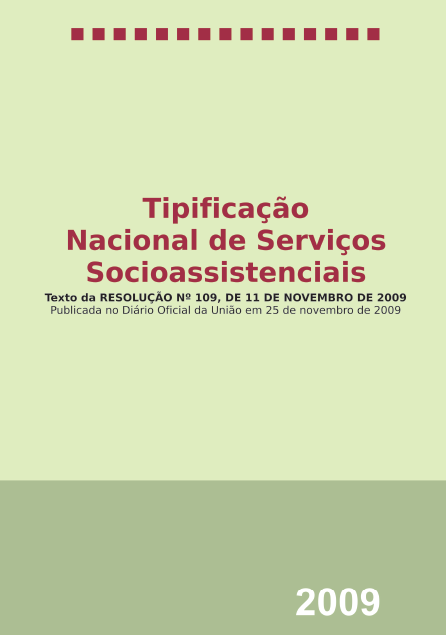 Tipificação Nacional de Serviços Socioassistenciais

Texto da RESOLUÇÃO Nº 109, DE 11 DE NOVEMBRO DE 2009
Publicada no Diário Oficial da União em 25 de novembro de 2009

2009